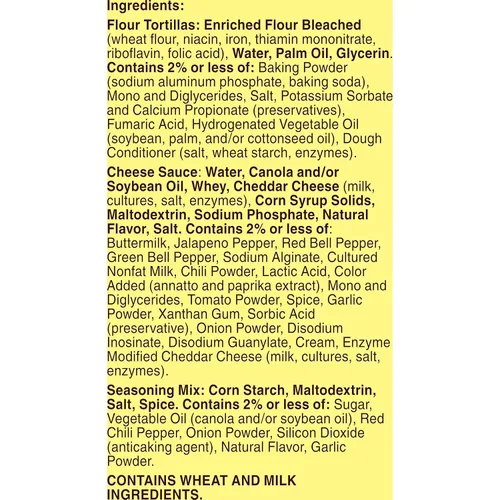 Ingredients:

Flour Tortillas: Enriched Flour Bleached (wheat flour, niacin, iron, thiamin mononitrate, riboflavin, folic acid), Water, Palm Oil, Glycerin. Contains 2% or less of: Baking Powder (sodium aluminum phosphate, baking soda), Mono and Diglycerides, Salt, Potassium Sorbate and Calcium Propionate (preservatives), Fumaric Acid, Hydrogenated Vegetable Oil (soybean, palm, and/or cottonseed oil), Dough Conditioner (salt, wheat starch, enzymes).

Cheese Sauce: Water, Canola and/or Soybean Oil, Whey, Cheddar Cheese (milk, cultures, salt, enzymes), Corn Syrup Solids, Maltodextrin, Sodium Phosphate, Natural Flavor, Salt. Contains 2% or less of: Buttermilk, Jalapeno Pepper, Red Bell Pepper, Green Bell Pepper, Sodium Alginate, Cultured Nonfat Milk, Chili Powder, Lactic Acid, Color Added (annatto and paprika extract), Mono and Diglycerides, Tomato Powder, Spice, Garlic Powder, Xanthan Gum, Sorbic Acid (preservative), Onion Powder, Disodium Inosinate, Disodium Guanylate, Cream, Enzyme Modified Cheddar Cheese (milk, cultures, salt, enzymes).

Seasoning Mix: Corn Starch, Maltodextrin, Salt, Spice. Contains 2% or less of: Sugar, Vegetable Oil (canola and/or soybean oil), Red Chili Pepper, Onion Powder, Silicon Dioxide (anticaking agent), Natural Flavor, Garlic Powder.

CONTAINS WHEAT AND MILK INGREDIENTS.